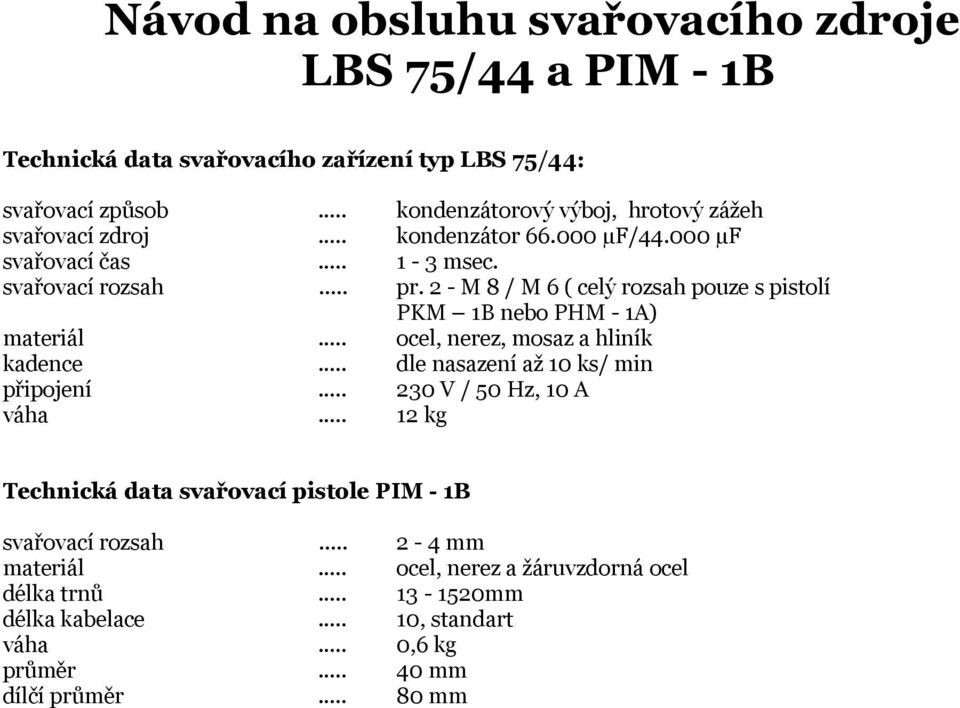 Návod na obsluhu svařovacího zdroje LBS 75/44 a PIM - 1B

Technická data svařovacího zařízení typ LBS 75/44:

svařovací způsob ..... kondenzátorový výboj, hrotový zážeh
svařovací zdroj ..... kondenzátor 66.000 µF/44.000 µF
svařovací čas ..... 1 - 3 msec.
svařovací rozsah ..... pr. 2 - M 8 / M 6 ( celý rozsah pouze s pistolí PKM – 1B nebo PHM - 1A)
materiál ..... ocel, nerez, mosaz a hliník
kadence ..... dle nasazení až 10 ks/ min
připojení ..... 230 V / 50 Hz, 10 A
váha ..... 12 kg

Technická data svařovací pistole PIM - 1B

svařovací rozsah ..... 2 - 4 mm
materiál ..... ocel, nerez a žáruvzdorná ocel
délka trnů ..... 13 - 1520mm
délka kabelace ..... 10, standart
váha ..... 0,6 kg
průměr ..... 40 mm
dílčí průměr ..... 80 mm